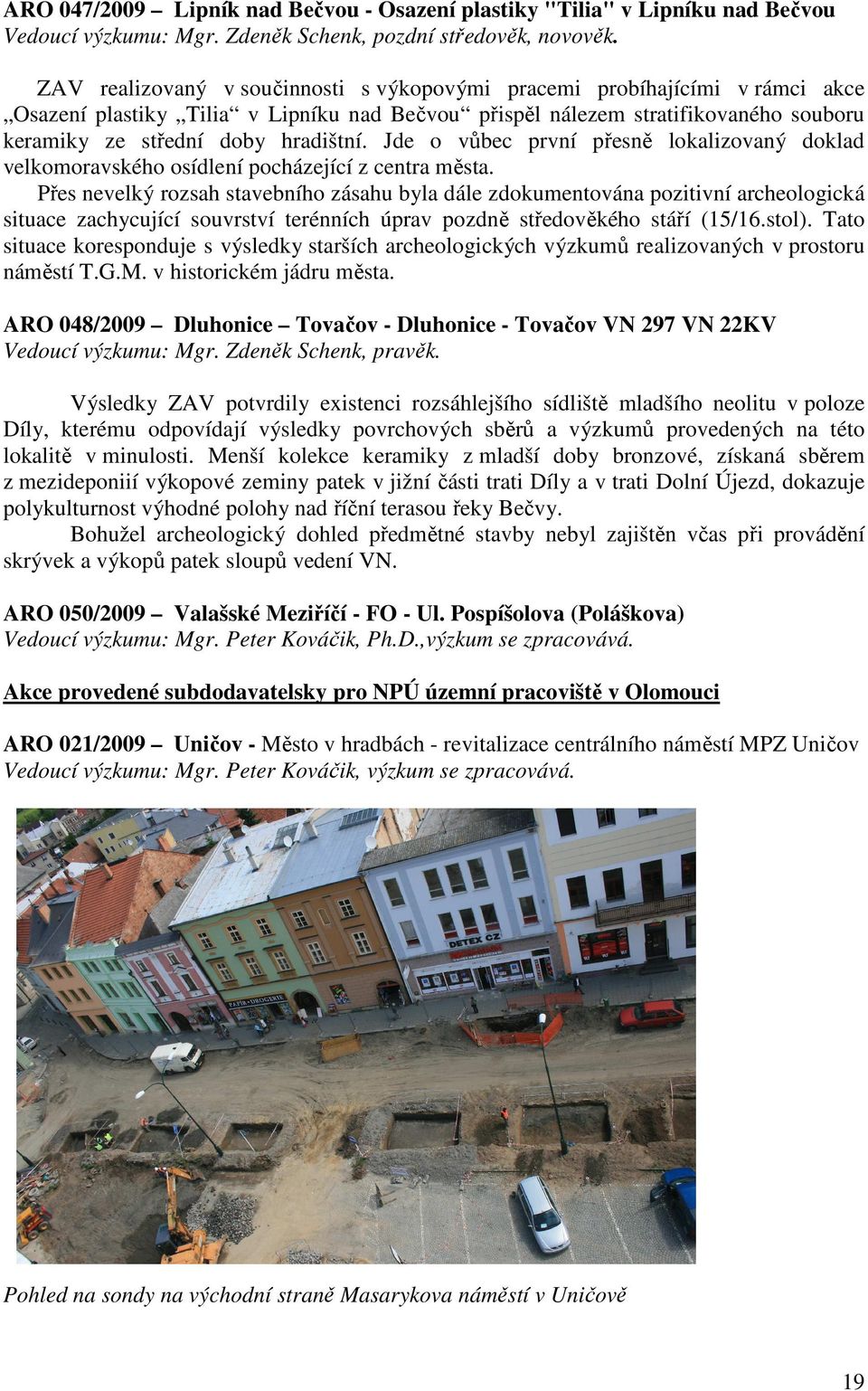 ARO 047/2009 – Lipník nad Bečvou - Osazení plastiky "Tilia" v Lipníku nad Bečvou
Vedoucí výzkumu: Mgr. Zdeněk Schenk, pozdní středověk, novověk.

ZAV realizovaný v součinnosti s výkopovými pracemi probíhajícími v rámci akce „Osazení plastiky „Tilia“ v Lipníku nad Bečvou“ přispěl nálezem stratifikovaného souboru keramiky ze střední doby hradištní. Jde o vůbec první přesně lokalizovaný doklad velkomoravského osídlení pocházející z centra města.
Přes nevelký rozsah stavebního zásahu byla dále zdokumentována pozitivní archeologická situace zachycující souvrství terénních úprav pozdně středověkého stáří (15/16.stol). Tato situace koresponduje s výsledky starších archeologických výzkumů realizovaných v prostoru náměstí T.G.M. v historickém jádru města.

ARO 048/2009 – Dluhonice – Tovačov - Dluhonice - Tovačov VN 297 VN 22KV
Vedoucí výzkumu: Mgr. Zdeněk Schenk, pravěk.

Výsledky ZAV potvrdily existenci rozsáhlejšího sídliště mladšího neolitu v poloze Díly, kterému odpovídají výsledky povrchových sběrů a výzkumů provedených na této lokalitě v minulosti. Menší kolekce keramiky z mladší doby bronzové, získaná sběrem z mezideponiií výkopové zeminy patek v jižní části trati Díly a v trati Dolní Újezd, dokazuje polykulturnost výhodné polohy nad říční terasou řeky Bečvy.
Bohužel archeologický dohled předmětné stavby nebyl zajištěn včas při provádění skrývek a výkopů patek sloupů vedení VN.

ARO 050/2009 – Valašské Meziříčí - FO - Ul. Pospíšolova (Poláškova)
Vedoucí výzkumu: Mgr. Peter Kováčik, Ph.D.,výzkum se zpracovává.

Akce provedené subdodavatelsky pro NPÚ územní pracoviště v Olomouci

ARO 021/2009 – Uničov - Město v hradbách - revitalizace centrálního náměstí MPZ Uničov
Vedoucí výzkumu: Mgr. Peter Kováčik, výzkum se zpracovává.

DETEX CZ
PAPÍR-DROGERIE

Pohled na sondy na východní straně Masarykova náměstí v Uničově

19